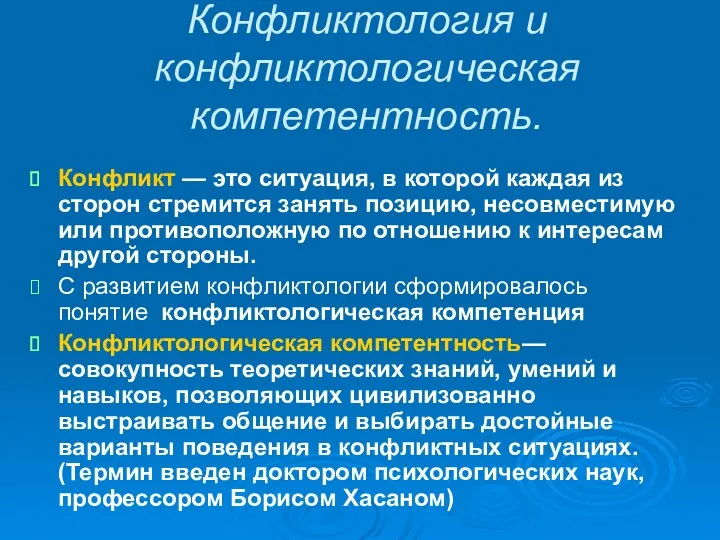 Конфликтология и конфликтологическая компетентность.

Конфликт — это ситуация, в которой каждая из сторон стремится занять позицию, несовместимую или противоположную по отношению к интересам другой стороны.

С развитием конфликтологии сформировалось понятие конфликтологическая компетенция

Конфликтологическая компетентность— совокупность теоретических знаний, умений и навыков, позволяющих цивилизованно выстраивать общение и выбирать достойные варианты поведения в конфликтных ситуациях. (Термин введен доктором психологических наук, профессором Борисом Хасаном)